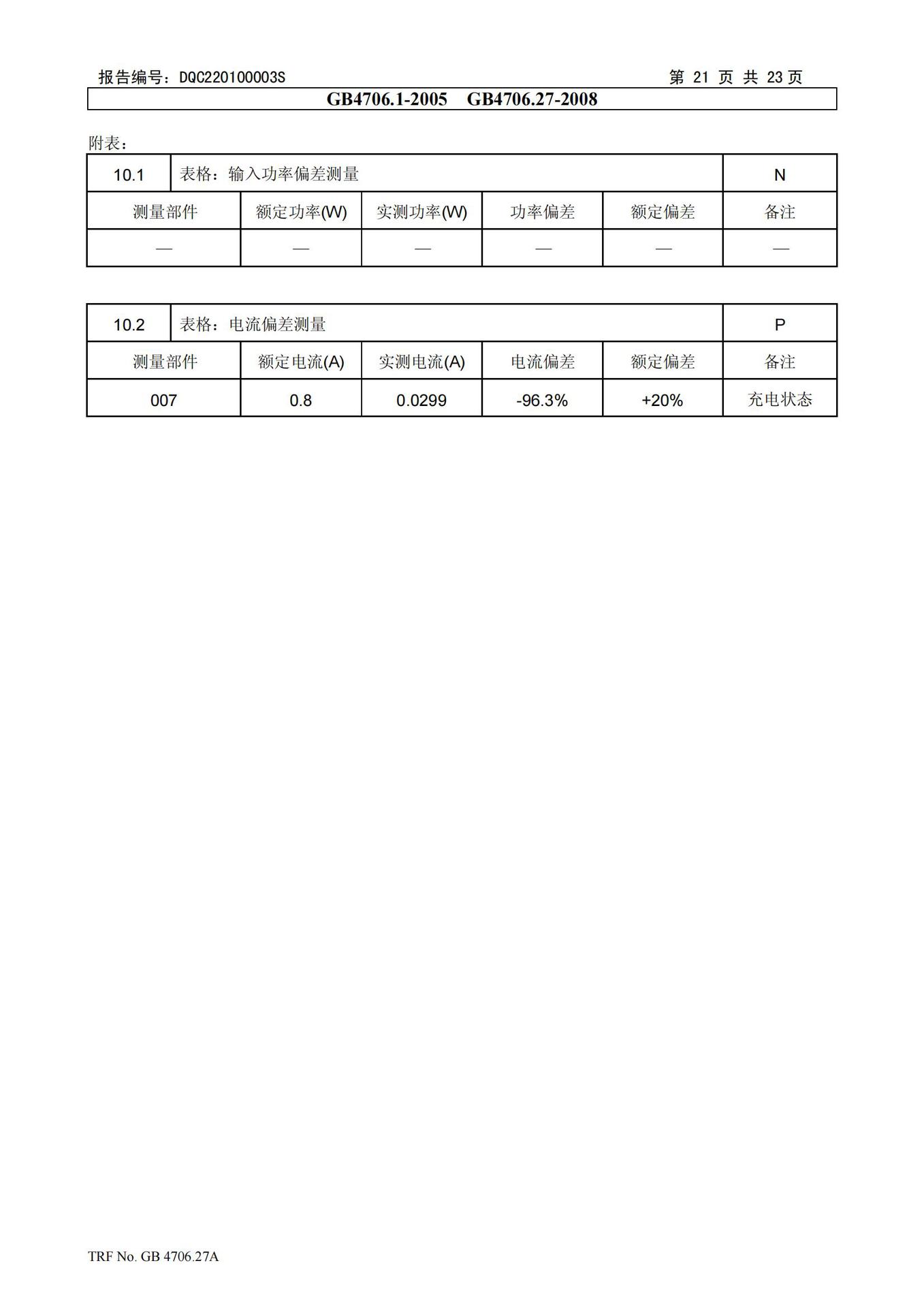 报告编号：DQC220100003S

第 21 页 共 23 页

GB4706.1-2005 GB4706.27-2008

附表：

| 10.1 | 表格：输入功率偏差测量 | | | | N |
|---|---|---|---|---|---|
| 测量部件 | 额定功率(W) | 实测功率(W) | 功率偏差 | 额定偏差 | 备注 |
| — | — | — | — | — | — |

| 10.2 | 表格：电流偏差测量 | | | | P |
|---|---|---|---|---|---|
| 测量部件 | 额定电流(A) | 实测电流(A) | 电流偏差 | 额定偏差 | 备注 |
| 007 | 0.8 | 0.0299 | -96.3% | +20% | 充电状态 |

TRF No. GB 4706.27A